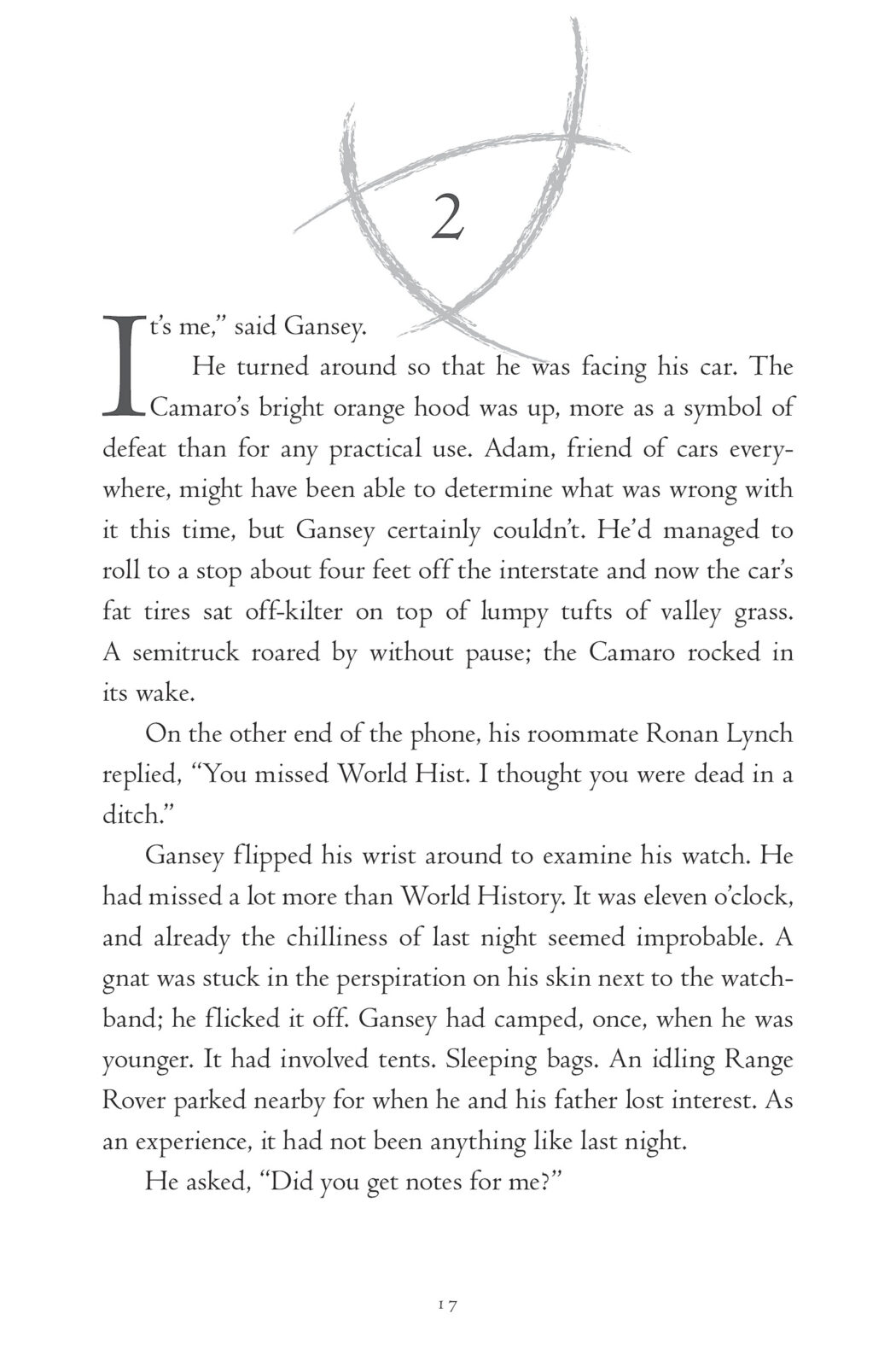 2

It's me," said Gansey.

He turned around so that he was facing his car. The Camaro's bright orange hood was up, more as a symbol of defeat than for any practical use. Adam, friend of cars everywhere, might have been able to determine what was wrong with it this time, but Gansey certainly couldn't. He'd managed to roll to a stop about four feet off the interstate and now the car's fat tires sat off-kilter on top of lumpy tufts of valley grass. A semitruck roared by without pause; the Camaro rocked in its wake.

On the other end of the phone, his roommate Ronan Lynch replied, "You missed World Hist. I thought you were dead in a ditch."

Gansey flipped his wrist around to examine his watch. He had missed a lot more than World History. It was eleven o'clock, and already the chilliness of last night seemed improbable. A gnat was stuck in the perspiration on his skin next to the watchband; he flicked it off. Gansey had camped, once, when he was younger. It had involved tents. Sleeping bags. An idling Range Rover parked nearby for when he and his father lost interest. As an experience, it had not been anything like last night.

He asked, "Did you get notes for me?"

17